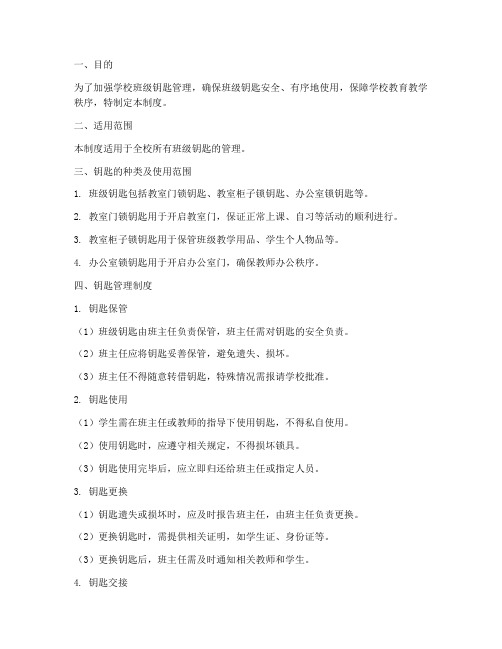 一、目的

为了加强学校班级钥匙管理，确保班级钥匙安全、有序地使用，保障学校教育教学秩序，特制定本制度。

二、适用范围

本制度适用于全校所有班级钥匙的管理。

三、钥匙的种类及使用范围

1. 班级钥匙包括教室门锁钥匙、教室柜子锁钥匙、办公室锁钥匙等。

2. 教室门锁钥匙用于开启教室门，保证正常上课、自习等活动的顺利进行。

3. 教室柜子锁钥匙用于保管班级教学用品、学生个人物品等。

4. 办公室锁钥匙用于开启办公室门，确保教师办公秩序。

四、钥匙管理制度

1. 钥匙保管

（1）班级钥匙由班主任负责保管，班主任需对钥匙的安全负责。

（2）班主任应将钥匙妥善保管，避免遗失、损坏。

（3）班主任不得随意转借钥匙，特殊情况需报请学校批准。

2. 钥匙使用

（1）学生需在班主任或教师的指导下使用钥匙，不得私自使用。

（2）使用钥匙时，应遵守相关规定，不得损坏锁具。

（3）钥匙使用完毕后，应立即归还给班主任或指定人员。

3. 钥匙更换

（1）钥匙遗失或损坏时，应及时报告班主任，由班主任负责更换。

（2）更换钥匙时，需提供相关证明，如学生证、身份证等。

（3）更换钥匙后，班主任需及时通知相关教师和学生。

4. 钥匙交接